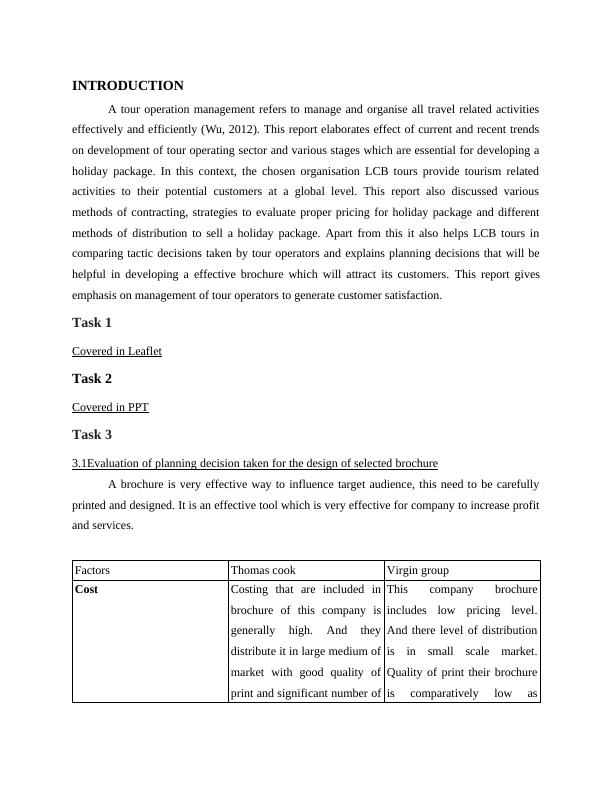 INTRODUCTION

A tour operation management refers to manage and organise all travel related activities effectively and efficiently (Wu, 2012). This report elaborates effect of current and recent trends on development of tour operating sector and various stages which are essential for developing a holiday package. In this context, the chosen organisation LCB tours provide tourism related activities to their potential customers at a global level. This report also discussed various methods of contracting, strategies to evaluate proper pricing for holiday package and different methods of distribution to sell a holiday package. Apart from this it also helps LCB tours in comparing tactic decisions taken by tour operators and explains planning decisions that will be helpful in developing a effective brochure which will attract its customers. This report gives emphasis on management of tour operators to generate customer satisfaction.

Task 1

Covered in Leaflet

Task 2

Covered in PPT

Task 3

3.1Evaluation of planning decision taken for the design of selected brochure

A brochure is very effective way to influence target audience, this need to be carefully printed and designed. It is an effective tool which is very effective for company to increase profit and services.

| Factors | Thomas cook | Virgin group |
|---|---|---|
| **Cost** | Costing that are included in brochure of this company is generally high. And they distribute it in large medium of market with good quality of print and significant number of | This company brochure includes low pricing level. And there level of distribution is in small scale market. Quality of print their brochure is comparatively low as |